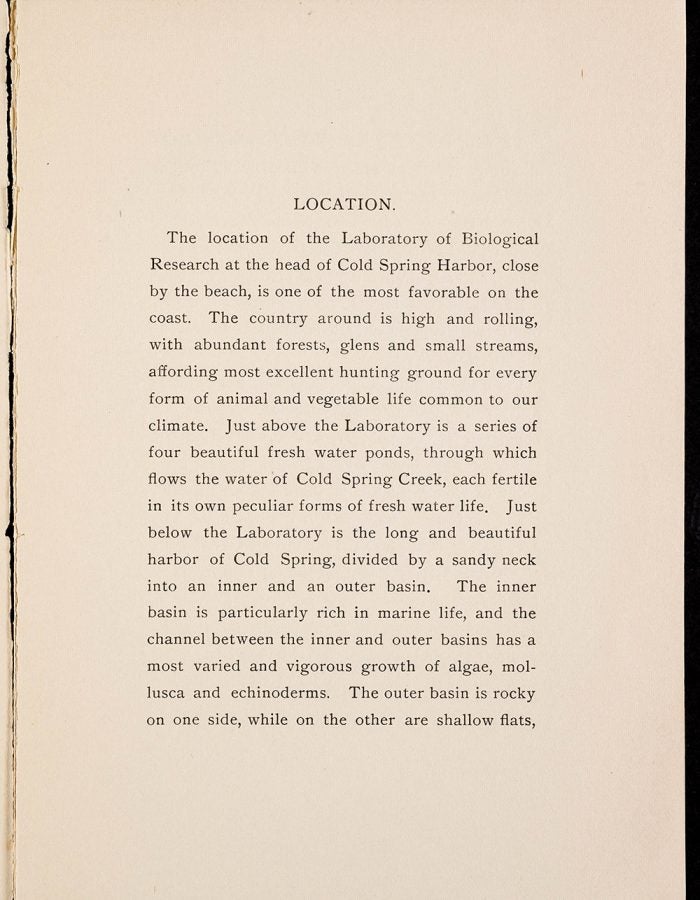 LOCATION.

The location of the Laboratory of Biological Research at the head of Cold Spring Harbor, close by the beach, is one of the most favorable on the coast. The country around is high and rolling, with abundant forests, glens and small streams, affording most excellent hunting ground for every form of animal and vegetable life common to our climate. Just above the Laboratory is a series of four beautiful fresh water ponds, through which flows the water of Cold Spring Creek, each fertile in its own peculiar forms of fresh water life. Just below the Laboratory is the long and beautiful harbor of Cold Spring, divided by a sandy neck into an inner and an outer basin. The inner basin is particularly rich in marine life, and the channel between the inner and outer basins has a most varied and vigorous growth of algae, mollusca and echinoderms. The outer basin is rocky on one side, while on the other are shallow flats,